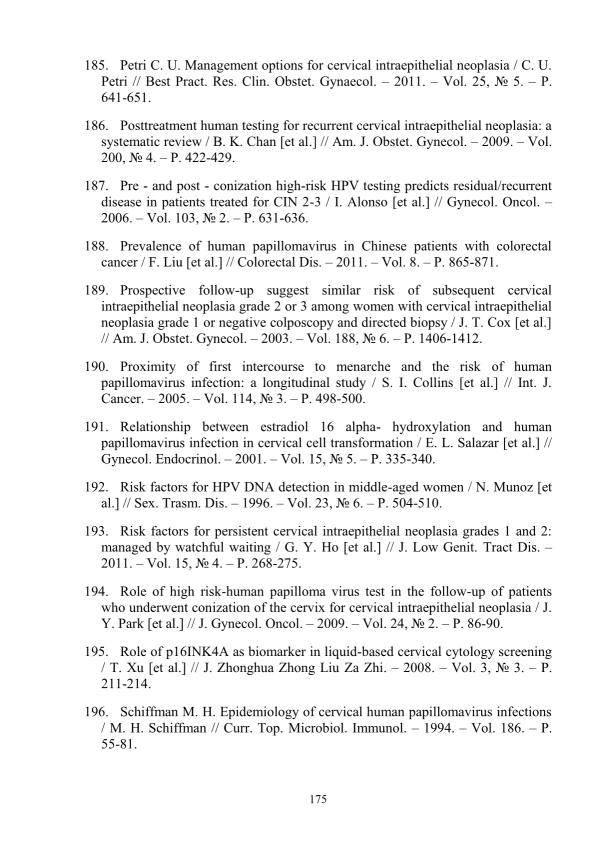 185. Petri C. U. Management options for cervical intraepithelial neoplasia / C. U. Petri // Best Pract. Res. Clin. Obstet. Gynaecol. – 2011. – Vol. 25, № 5. – P. 641-651.

186. Posttreatment human testing for recurrent cervical intraepithelial neoplasia: a systematic review / B. K. Chan [et al.] // Am. J. Obstet. Gynecol. – 2009. – Vol. 200, № 4. – P. 422-429.

187. Pre - and post - conization high-risk HPV testing predicts residual/recurrent disease in patients treated for CIN 2-3 / I. Alonso [et al.] // Gynecol. Oncol. – 2006. – Vol. 103, № 2. – P. 631-636.

188. Prevalence of human papillomavirus in Chinese patients with colorectal cancer / F. Liu [et al.] // Colorectal Dis. – 2011. – Vol. 8. – P. 865-871.

189. Prospective follow-up suggest similar risk of subsequent cervical intraepithelial neoplasia grade 2 or 3 among women with cervical intraepithelial neoplasia grade 1 or negative colposcopy and directed biopsy / J. T. Cox [et al.] // Am. J. Obstet. Gynecol. – 2003. – Vol. 188, № 6. – P. 1406-1412.

190. Proximity of first intercourse to menarche and the risk of human papillomavirus infection: a longitudinal study / S. I. Collins [et al.] // Int. J. Cancer. – 2005. – Vol. 114, № 3. – P. 498-500.

191. Relationship between estradiol 16 alpha- hydroxylation and human papillomavirus infection in cervical cell transformation / E. L. Salazar [et al.] // Gynecol. Endocrinol. – 2001. – Vol. 15, № 5. – P. 335-340.

192. Risk factors for HPV DNA detection in middle-aged women / N. Munoz [et al.] // Sex. Trasm. Dis. – 1996. – Vol. 23, № 6. – P. 504-510.

193. Risk factors for persistent cervical intraepithelial neoplasia grades 1 and 2: managed by watchful waiting / G. Y. Ho [et al.] // J. Low Genit. Tract Dis. – 2011. – Vol. 15, № 4. – P. 268-275.

194. Role of high risk-human papilloma virus test in the follow-up of patients who underwent conization of the cervix for cervical intraepithelial neoplasia / J. Y. Park [et al.] // J. Gynecol. Oncol. – 2009. – Vol. 24, № 2. – P. 86-90.

195. Role of p16INK4A as biomarker in liquid-based cervical cytology screening / T. Xu [et al.] // J. Zhonghua Zhong Liu Za Zhi. – 2008. – Vol. 3, № 3. – P. 211-214.

196. Schiffman M. H. Epidemiology of cervical human papillomavirus infections / M. H. Schiffman // Curr. Top. Microbiol. Immunol. – 1994. – Vol. 186. – P. 55-81.

175